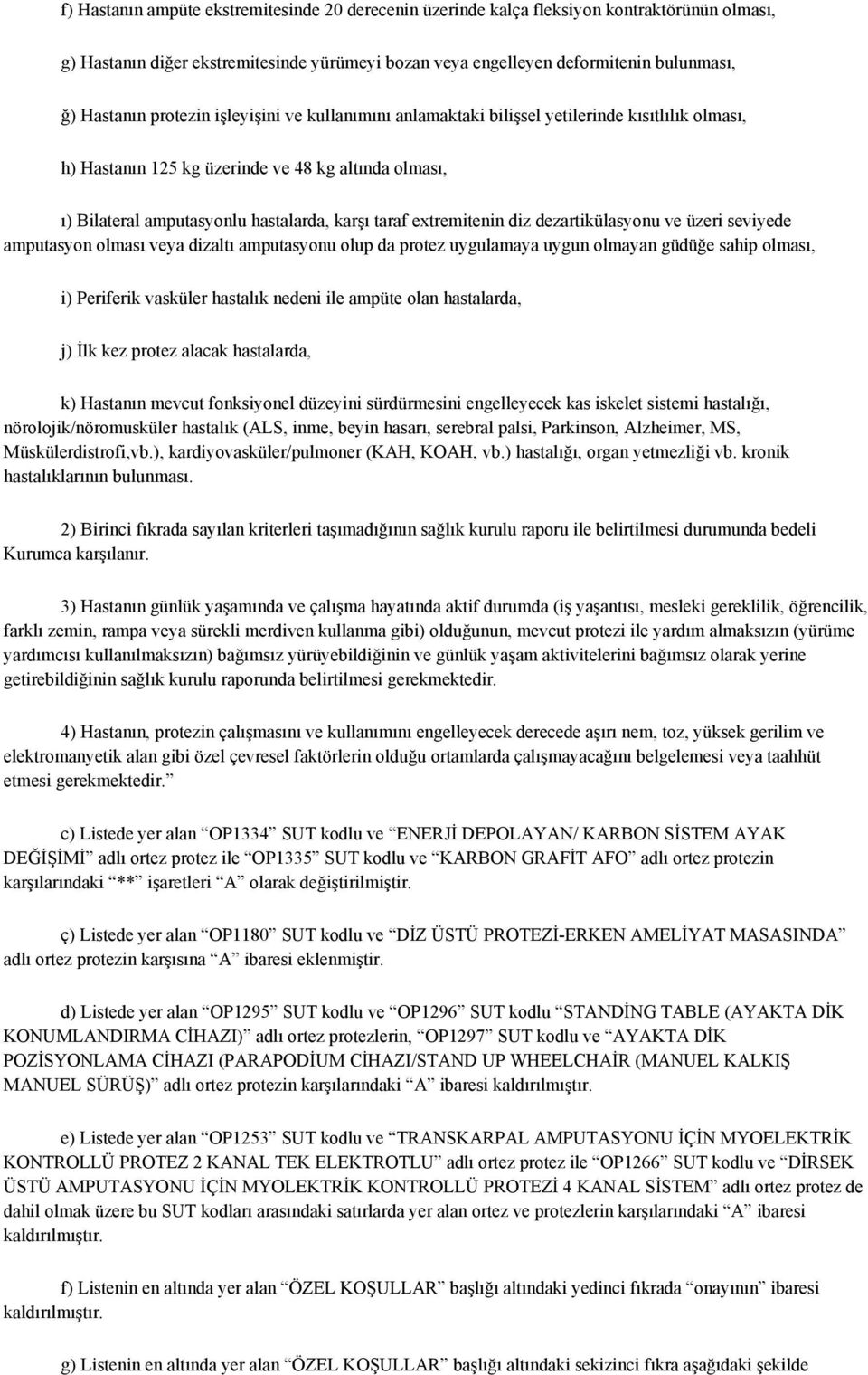 f) Hastanın ampüte ekstremitesinde 20 derecenin üzerinde kalça fleksiyon kontraktörünün olması,

g) Hastanın diğer ekstremitesinde yürümeyi bozan veya engelleyen deformitenin bulunması,

ğ) Hastanın protezin işleyişini ve kullanımını anlamaktaki bilişsel yetilerinde kısıtlılık olması,

h) Hastanın 125 kg üzerinde ve 48 kg altında olması,

ı) Bilateral amputasyonlu hastalarda, karşı taraf extremitenin diz dezartikülasyonu ve üzeri seviyede amputasyon olması veya dizaltı amputasyonu olup da protez uygulamaya uygun olmayan güdüğe sahip olması,

i) Periferik vasküler hastalık nedeni ile ampüte olan hastalarda,

j) İlk kez protez alacak hastalarda,

k) Hastanın mevcut fonksiyonel düzeyini sürdürmesini engelleyecek kas iskelet sistemi hastalığı, nörolojik/nöromusküler hastalık (ALS, inme, beyin hasarı, serebral palsi, Parkinson, Alzheimer, MS, Müskülerdistrofi,vb.), kardiyovasküler/pulmoner (KAH, KOAH, vb.) hastalığı, organ yetmezliği vb. kronik hastalıklarının bulunması.

2) Birinci fıkrada sayılan kriterleri taşımadığının sağlık kurulu raporu ile belirtilmesi durumunda bedeli Kurumca karşılanır.

3) Hastanın günlük yaşamında ve çalışma hayatında aktif durumda (iş yaşantısı, mesleki gereklilik, öğrencilik, farklı zemin, rampa veya sürekli merdiven kullanma gibi) olduğunun, mevcut protezi ile yardım almaksızın (yürüme yardımcısı kullanılmaksızın) bağımsız yürüyebildiğinin ve günlük yaşam aktivitelerini bağımsız olarak yerine getirebildiğinin sağlık kurulu raporunda belirtilmesi gerekmektedir.

4) Hastanın, protezin çalışmasını ve kullanımını engelleyecek derecede aşırı nem, toz, yüksek gerilim ve elektromanyetik alan gibi özel çevresel faktörlerin olduğu ortamlarda çalışmayacağını belgelemesi veya taahhüt etmesi gerekmektedir.”

c) Listede yer alan “OP1334” SUT kodlu ve “ENERJİ DEPOLAYAN/ KARBON SİSTEM AYAK DEĞİŞİMİ” adlı ortez protez ile “OP1335” SUT kodlu ve “KARBON GRAFİT AFO” adlı ortez protezin karşılarındaki “**” işaretleri “A” olarak değiştirilmiştir.

ç) Listede yer alan “OP1180” SUT kodlu ve “DİZ ÜSTÜ PROTEZİ-ERKEN AMELİYAT MASASINDA” adlı ortez protezin karşısına “A” ibaresi eklenmiştir.

d) Listede yer alan “OP1295” SUT kodlu ve “OP1296” SUT kodlu “STANDİNG TABLE (AYAKTA DİK KONUMLANDIRMA CİHAZI)” adlı ortez protezlerin, “OP1297” SUT kodlu ve “AYAKTA DİK POZİSYONLAMA CİHAZI (PARAPODİUM CİHAZI/STAND UP WHEELCHAİR (MANUEL KALKIŞ MANUEL SÜRÜŞ)” adlı ortez protezin karşılarındaki “A” ibaresi kaldırılmıştır.

e) Listede yer alan “OP1253” SUT kodlu ve “TRANSKARPAL AMPUTASYONU İÇİN MYOELEKTRİK KONTROLLÜ PROTEZ 2 KANAL TEK ELEKTROTLU” adlı ortez protez ile “OP1266” SUT kodlu ve “DİRSEK ÜSTÜ AMPUTASYONU İÇİN MYOLEKTRİK KONTROLLÜ PROTEZİ 4 KANAL SİSTEM” adlı ortez protez de dahil olmak üzere bu SUT kodları arasındaki satırlarda yer alan ortez ve protezlerin karşılarındaki “A” ibaresi kaldırılmıştır.

f) Listenin en altında yer alan “ÖZEL KOŞULLAR” başlığı altındaki yedinci fıkrada “onayının” ibaresi kaldırılmıştır.

g) Listenin en altında yer alan “ÖZEL KOŞULLAR” başlığı altındaki sekizinci fıkra aşağıdaki şekilde